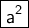 $a^2$